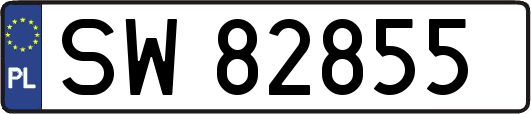 PL
SW 82855